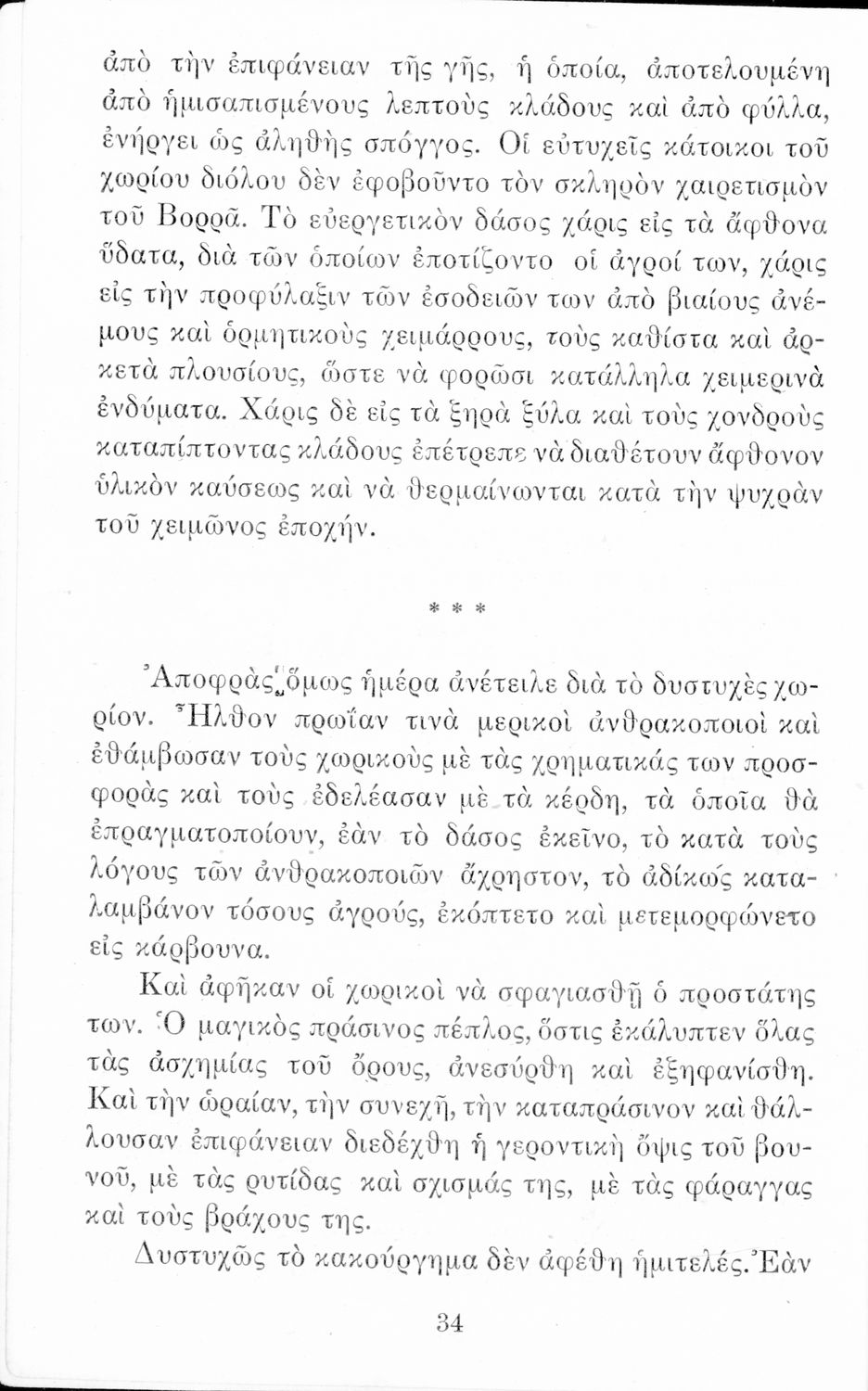 ἀπὸ τὴν ἐπιφάνειαν τῆς γῆς, ἡ ὁποία, ἀποτελουμένη ἀπὸ ἡμισαπισμένους λεπτοὺς κλάδους καὶ ἀπὸ φύλλα, ἐνήργει ὡς ἀληθὴς σπόγγος. Οἱ εὐτυχεῖς κάτοικοι τοῦ χωρίου διόλου δὲν ἐφοβοῦντο τὸν σκληρὸν χαιρετισμὸν τοῦ Βορρᾶ. Τὸ εὐεργετικὸν δάσος χάρις εἰς τὰ ἄφθονα ὕδατα, διὰ τῶν ὁποίων ἐποτίζοντο οἱ ἀγροί των, χάρις εἰς τὴν προφύλαξιν τῶν ἐσοδειῶν των ἀπὸ βιαίους ἀνέμους καὶ ὁρμητικοὺς χειμάρρους, τοὺς καθίστα καὶ ἀρκετὰ πλουσίους, ὥστε νὰ φορῶσι κατάλληλα χειμερινὰ ἐνδύματα. Χάρις δὲ εἰς τὰ ξηρὰ ξύλα καὶ τοὺς χονδροὺς καταπίπτοντας κλάδους ἐπέτρεπε νὰ διαθέτουν ἄφθονον ὑλικὸν καύσεως καὶ νὰ θερμαίνωνται κατὰ τὴν ψυχρὰν τοῦ χειμῶνος ἐποχήν.

* * *

Ἀποφρὰς ὅμως ἡμέρα ἀνέτειλε διὰ τὸ δυστυχὲς χωρίον. Ἦλθον πρωΐαν τινὰ μερικοὶ ἀνθρακοποιοὶ καὶ ἐθάμβωσαν τοὺς χωρικοὺς μὲ τὰς χρηματικάς των προσφορὰς καὶ τοὺς ἐδελέασαν μὲ τὰ κέρδη, τὰ ὁποῖα θὰ ἐπραγματοποίουν, ἐὰν τὸ δάσος ἐκεῖνο, τὸ κατὰ τοὺς λόγους τῶν ἀνθρακοποιῶν ἄχρηστον, τὸ ἀδίκως καταλαμβάνον τόσους ἀγρούς, ἐκόπτετο καὶ μετεμορφώνετο εἰς κάρβουνα.

Καὶ ἀφῆκαν οἱ χωρικοὶ νὰ σφαγιασθῇ ὁ προστάτης των. Ὁ μαγικὸς πράσινος πέπλος, ὅστις ἐκάλυπτεν ὅλας τὰς ἀσχημίας τοῦ ὄρους, ἀνεσύρθη καὶ ἐξηφανίσθη. Καὶ τὴν ὡραίαν, τὴν συνεχῆ, τὴν καταπράσινον καὶ θάλλουσαν ἐπιφάνειαν διεδέχθη ἡ γεροντικὴ ὄψις τοῦ βουνοῦ, μὲ τὰς ρυτίδας καὶ σχισμάς της, μὲ τὰς φάραγγας καὶ τοὺς βράχους της.

Δυστυχῶς τὸ κακούργημα δὲν ἀφέθη ἡμιτελές. Ἐὰν

34